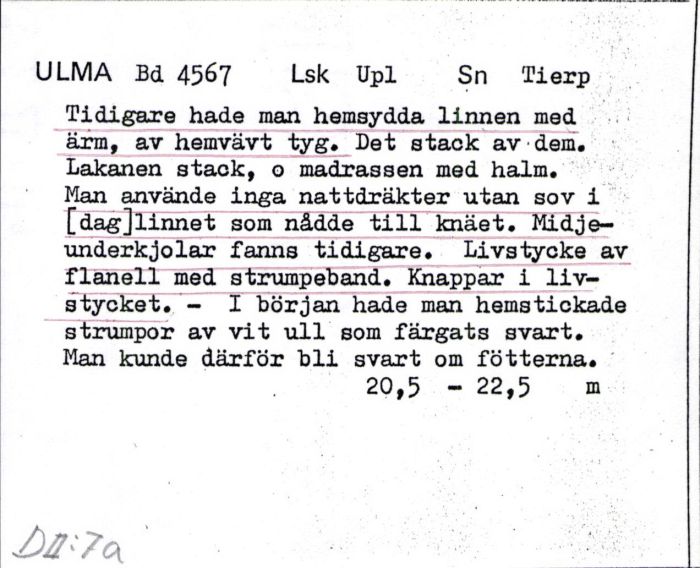 ULMA Bd 4567 Lsk Upl Sn Tierp

Tidigare hade man hemsydda linnen med ärm, av hemvävt tyg. Det stack av dem. Lakanen stack, o madrassen med halm. Man använde inga nattdräkter utan sov i [dag]linnet som nådde till knäet. Midjeunderkjolar fanns tidigare. Livstycke av flanell med strumpeband. Knappar i livstycket. - I början hade man hemstickade strumpor av vit ull som färgats svart. Man kunde därför bli svart om fötterna.

20,5 - 22,5 m

DII:7a